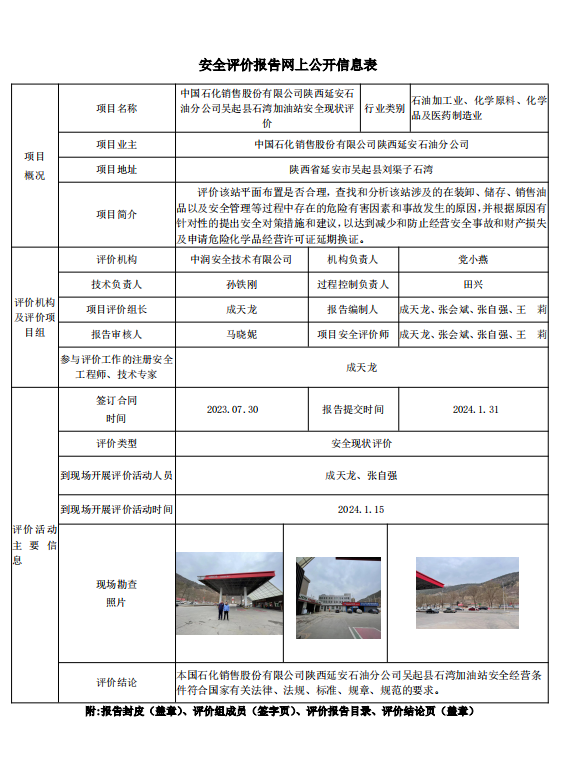 安全评价报告网上公开信息表

| 项目概况 | 项目名称 | 中国石化销售股份有限公司陕西延安石油分公司吴起县石湾加油站安全现状评价 | 行业类别 | 石油加工业、化学原料、化学品及医药制造业 |
|---|---|---|---|---|
| | 项目业主 | 中国石化销售股份有限公司陕西延安石油分公司 | | |
| | 项目地址 | 陕西省延安市吴起县刘渠子石湾 | | |
| | 项目简介 | 评价该站平面布置是否合理，查找和分析该站涉及的在装卸、储存、销售油品以及安全管理等过程中存在的危险有害因素和事故发生的原因，并根据原因有针对性的提出安全对策措施和建议，以达到减少和防止经营安全事故和财产损失及申请危险化学品经营许可证延期换证。 | | |
| 评价机构及评价项目组 | 评价机构 | 中润安全技术有限公司 | 机构负责人 | 党小燕 |
| | 技术负责人 | 孙铁刚 | 过程控制负责人 | 田兴 |
| | 项目评价组长 | 成天龙 | 报告编制人 | 成天龙、张会斌、张自强、王 莉 |
| | 报告审核人 | 马晓妮 | 项目安全评价师 | 成天龙、张会斌、张自强、王 莉 |
| | 参与评价工作的注册安全工程师、技术专家 | 成天龙 | | |
| 评价活动主要信息 | 签订合同时间 | 2023.07.30 | 报告提交时间 | 2024.1.31 |
| | 评价类型 | 安全现状评价 | | |
| | 到现场开展评价活动人员 | 成天龙、张自强 | | |
| | 到现场开展评价活动时间 | 2024.1.15 | | |
| | 现场勘查照片 | | | |
| | 评价结论 | 本国石化销售股份有限公司陕西延安石油分公司吴起县石湾加油站安全经营条件符合国家有关法律、法规、标准、规章、规范的要求。 | | |

附:报告封皮（盖章）、评价组成员（签字页）、评价报告目录、评价结论页（盖章）